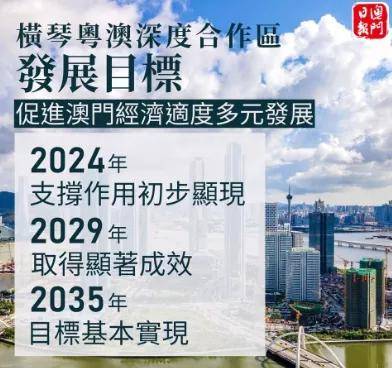 澳門日報

橫琴粵澳深度合作區
發展目標

促進澳門經濟適度多元發展

2024年
支撐作用初步顯現
2029年
取得顯著成效
2035年
目標基本實現